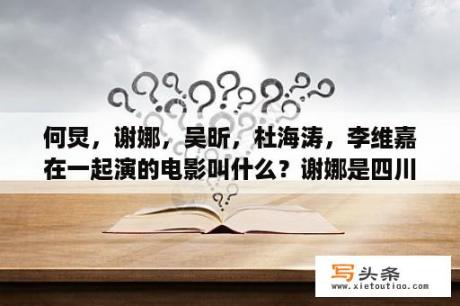 何炅，谢娜，吴昕，杜海涛，李维嘉在一起演的电影叫什么？谢娜是四川

写头条
www.xietoutiao.com